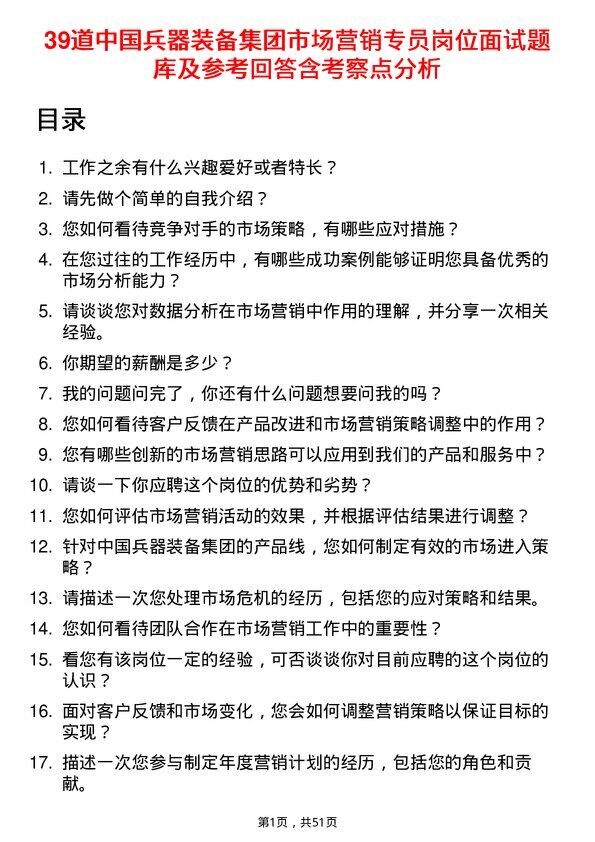 39道中国兵器装备集团市场营销专员岗位面试题库及参考回答含考察点分析

目录

1. 工作之余有什么兴趣爱好或者特长？
2. 请先做个简单的自我介绍？
3. 您如何看待竞争对手的市场策略，有哪些应对措施？
4. 在您过往的工作经历中，有哪些成功案例能够证明您具备优秀的市场分析能力？
5. 请谈谈您对数据分析在市场营销中作用的理解，并分享一次相关经验。
6. 你期望的薪酬是多少？
7. 我的问题问完了，你还有什么问题想要问我的吗？
8. 您如何看待客户反馈在产品改进和市场营销策略调整中的作用？
9. 您有哪些创新的市场营销思路可以应用到我们的产品和服务中？
10. 请谈一下你应聘这个岗位的优势和劣势？
11. 您如何评估市场营销活动的效果，并根据评估结果进行调整？
12. 针对中国兵器装备集团的产品线，您如何制定有效的市场进入策略？
13. 请描述一次您处理市场危机的经历，包括您的应对策略和结果。
14. 您如何看待团队合作在市场营销工作中的重要性？
15. 看您有该岗位一定的经验，可否谈谈你对目前应聘的这个岗位的认识？
16. 面对客户反馈和市场变化，您会如何调整营销策略以保证目标的实现？
17. 描述一次您参与制定年度营销计划的经历，包括您的角色和贡献。

第1页，共51页